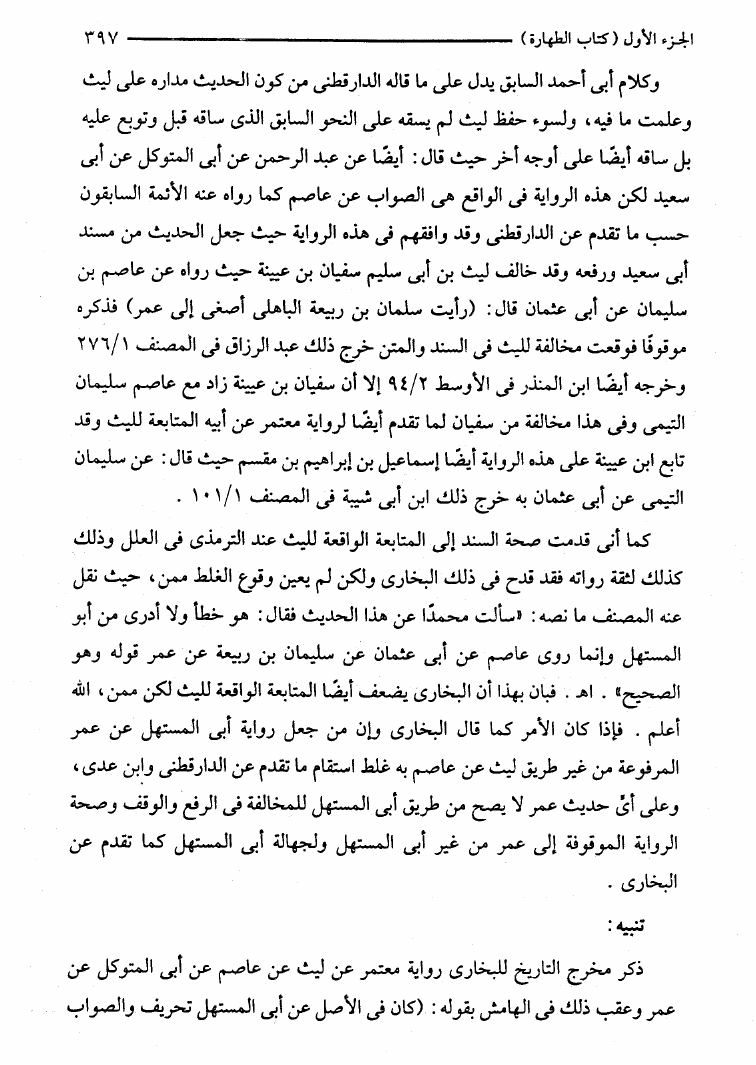 الجزء الأول (كتاب الطهارة) ٣٩٧

وكلام أبى أحمد السابق يدل على ما قاله الدارقطنى من كون الحديث مداره على ليث وعلمت ما فيه، ولسوء حفظ ليث لم يسقه على النحو السابق الذى ساقه قبل وتوبع عليه بل ساقه أيضًا على أوجه أخر حيث قال: أيضًا عن عبد الرحمن عن أبى المتوكل عن أبى سعيد لكن هذه الرواية فى الواقع هى الصواب عن عاصم كما رواه عنه الأئمة السابقون حسب ما تقدم عن الدارقطنى وقد وافقهم فى هذه الرواية حيث جعل الحديث من مسند أبى سعيد ورفعه وقد خالف ليث بن أبى سليم سفيان بن عيينة حيث رواه عن عاصم بن سليمان عن أبى عثمان قال: (رأيت سلمان بن ربيعة الباهلى أصغى إلى عمر) فذكره موقوفًا فوقعت مخالفة لليث فى السند والمتن خرج ذلك عبد الرزاق فى المصنف ٢٧٦/١ وخرجه أيضًا ابن المنذر فى الأوسط ٩٤/٢ إلا أن سفيان بن عيينة زاد مع عاصم سليمان التيمى وفى هذا مخالفة من سفيان لما تقدم أيضًا لرواية معتمر عن أبيه المتابعة لليث وقد تابع ابن عيينة على هذه الرواية أيضًا إسماعيل بن إبراهيم بن مقسم حيث قال: عن سليمان التيمى عن أبى عثمان به خرج ذلك ابن أبى شيبة فى المصنف ١٠١/١ .

كما أنى قدمت صحة السند إلى المتابعة الواقعة لليث عند الترمذى فى العلل وذلك كذلك لثقة رواته فقد قدح فى ذلك البخارى ولكن لم يعين وقوع الغلط ممن، حيث نقل عنه المصنف ما نصه: «سألت محمدًا عن هذا الحديث فقال: هو خطأ ولا أدرى من أبو المستهل وإنما روى عاصم عن أبى عثمان عن سليمان بن ربيعة عن عمر قوله وهو الصحيح» . اهـ . فبان بهذا أن البخارى يضعف أيضًا المتابعة الواقعة لليث لكن ممن، الله أعلم . فإذا كان الأمر كما قال البخارى وإن من جعل رواية أبى المستهل عن عمر المرفوعة من غير طريق ليث عن عاصم به غلط استقام ما تقدم عن الدارقطنى وابن عدى، وعلى أىٍّ حديث عمر لا يصح من طريق أبى المستهل للمخالفة فى الرفع والوقف وصحة الرواية الموقوفة إلى عمر من غير أبى المستهل ولجهالة أبى المستهل كما تقدم عن البخارى .

تنبيه :

ذكر مخرج التاريخ للبخارى رواية معتمر عن ليث عن عاصم عن أبى المتوكل عن عمر وعقب ذلك فى الهامش بقوله: (كان فى الأصل عن أبى المستهل تحريف والصواب